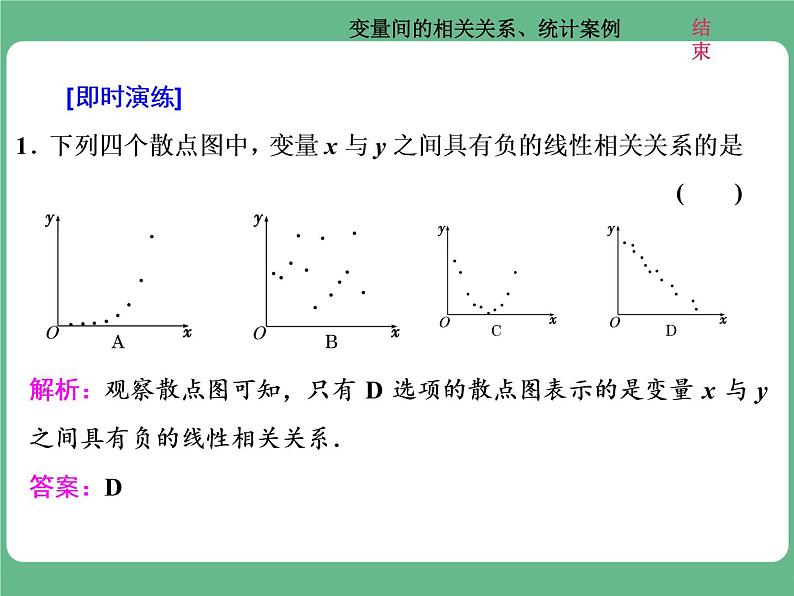 变量间的相关关系、统计案例

结束

[即时演练]

1．下列四个散点图中，变量 $x$ 与 $y$ 之间具有负的线性相关关系的是 （　　）

$y$ $O$ $x$ A

$y$ $O$ $x$ B

$y$ $O$ $x$ C

$y$ $O$ $x$ D

解析：观察散点图可知，只有 D 选项的散点图表示的是变量 $x$ 与 $y$ 之间具有负的线性相关关系．

答案：D